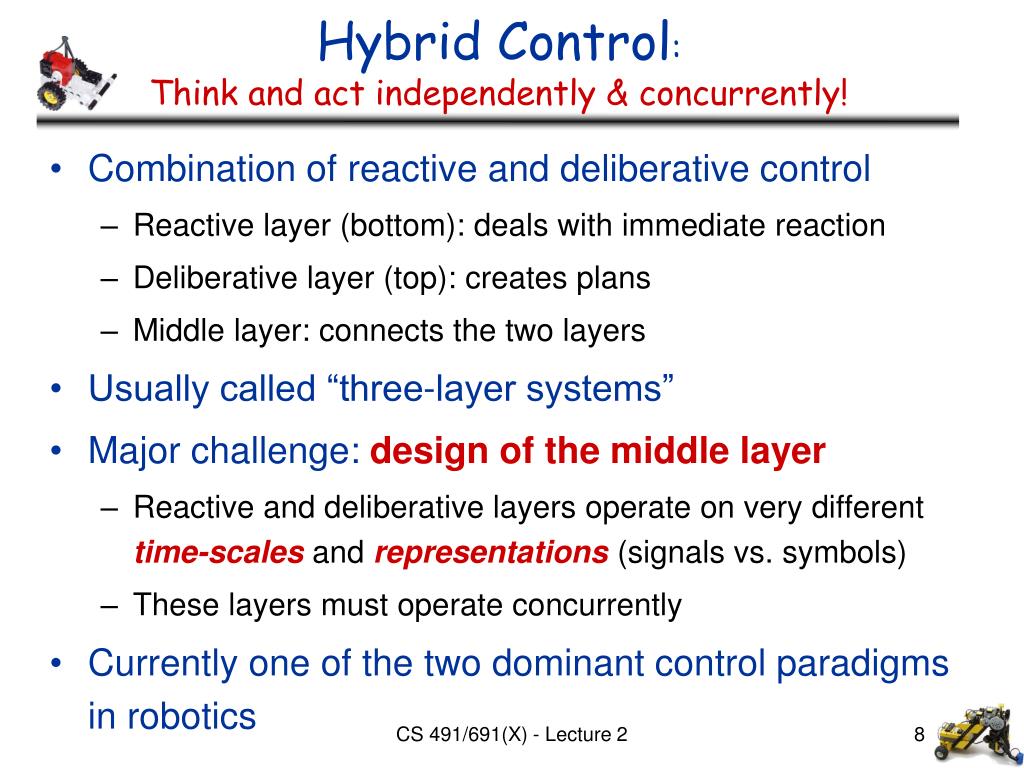 Hybrid Control:
Think and act independently & concurrently!

• Combination of reactive and deliberative control
– Reactive layer (bottom): deals with immediate reaction
– Deliberative layer (top): creates plans
– Middle layer: connects the two layers
• Usually called “three-layer systems”
• Major challenge: design of the middle layer
– Reactive and deliberative layers operate on very different time-scales and representations (signals vs. symbols)
– These layers must operate concurrently
• Currently one of the two dominant control paradigms in robotics

CS 491/691(X) - Lecture 2

8